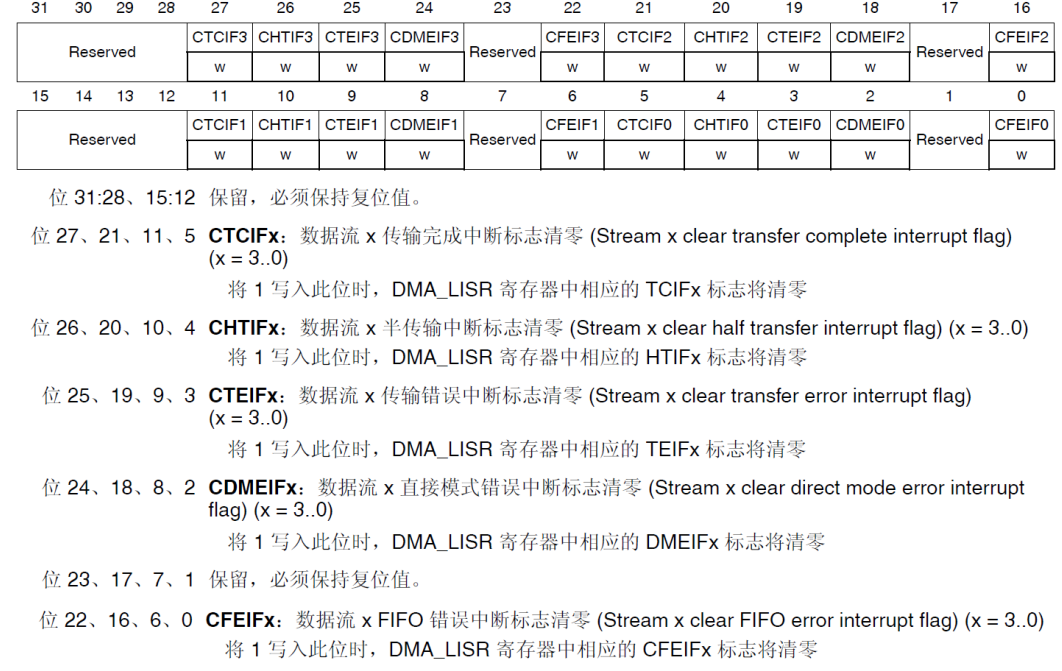 | 31 | 30 | 29 | 28 | 27 | 26 | 25 | 24 | 23 | 22 | 21 | 20 | 19 | 18 | 17 | 16 |
|---|---|---|---|---|---|---|---|---|---|---|---|---|---|---|---|
| Reserved | | | | CTCIF3 | CHTIF3 | CTEIF3 | CDMEIF3 | Reserved | CFEIF3 | CTCIF2 | CHTIF2 | CTEIF2 | CDMEIF2 | Reserved | CFEIF2 |
| | | | | w | w | w | w | | w | w | w | w | w | | w |

| 15 | 14 | 13 | 12 | 11 | 10 | 9 | 8 | 7 | 6 | 5 | 4 | 3 | 2 | 1 | 0 |
|---|---|---|---|---|---|---|---|---|---|---|---|---|---|---|---|
| Reserved | | | | CTCIF1 | CHTIF1 | CTEIF1 | CDMEIF1 | Reserved | CFEIF1 | CTCIF0 | CHTIF0 | CTEIF0 | CDMEIF0 | Reserved | CFEIF0 |
| | | | | w | w | w | w | | w | w | w | w | w | | w |

位 31:28、15:12 保留，必须保持复位值。

位 27、21、11、5 **CTCIFx**：数据流 x 传输完成中断标志清零 (Stream x clear transfer complete interrupt flag) (x = 3..0)
将 1 写入此位时，DMA_LISR 寄存器中相应的 TCIFx 标志将清零

位 26、20、10、4 **CHTIFx**：数据流 x 半传输中断标志清零 (Stream x clear half transfer interrupt flag) (x = 3..0)
将 1 写入此位时，DMA_LISR 寄存器中相应的 HTIFx 标志将清零

位 25、19、9、3 **CTEIFx**：数据流 x 传输错误中断标志清零 (Stream x clear transfer error interrupt flag) (x = 3..0)
将 1 写入此位时，DMA_LISR 寄存器中相应的 TEIFx 标志将清零

位 24、18、8、2 **CDMEIFx**：数据流 x 直接模式错误中断标志清零 (Stream x clear direct mode error interrupt flag) (x = 3..0)
将 1 写入此位时，DMA_LISR 寄存器中相应的 DMEIFx 标志将清零

位 23、17、7、1 保留，必须保持复位值。

位 22、16、6、0 **CFEIFx**：数据流 x FIFO 错误中断标志清零 (Stream x clear FIFO error interrupt flag) (x = 3..0)
将 1 写入此位时，DMA_LISR 寄存器中相应的 CFEIFx 标志将清零